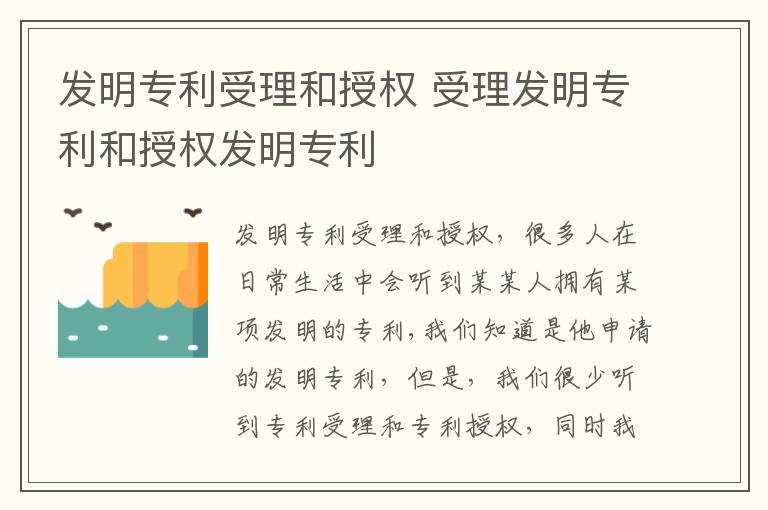 发明专利受理和授权 受理发明专利和授权发明专利

发明专利受理和授权，很多人在日常生活中会听到某某人拥有某项发明的专利，我们知道是他申请的发明专利，但是，我们很少听到专利受理和专利授权，同时我